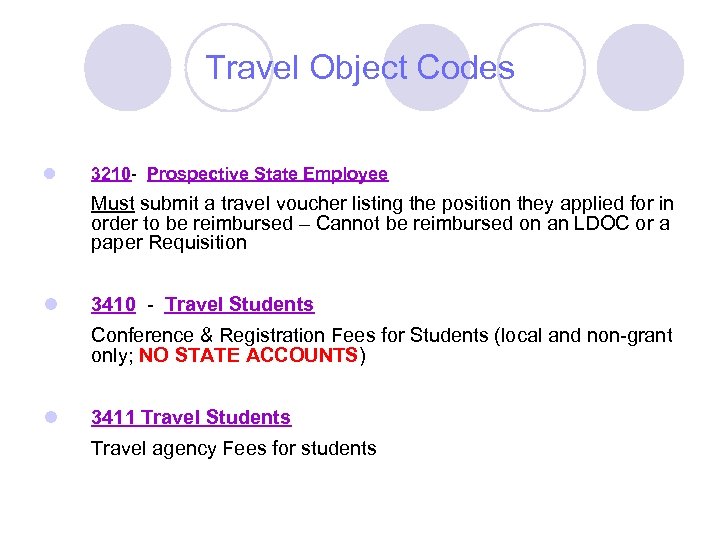 Travel Object Codes

3210- Prospective State Employee

Must submit a travel voucher listing the position they applied for in order to be reimbursed – Cannot be reimbursed on an LDOC or a paper Requisition

3410 - Travel Students

Conference & Registration Fees for Students (local and non-grant only; NO STATE ACCOUNTS)

3411 Travel Students

Travel agency Fees for students